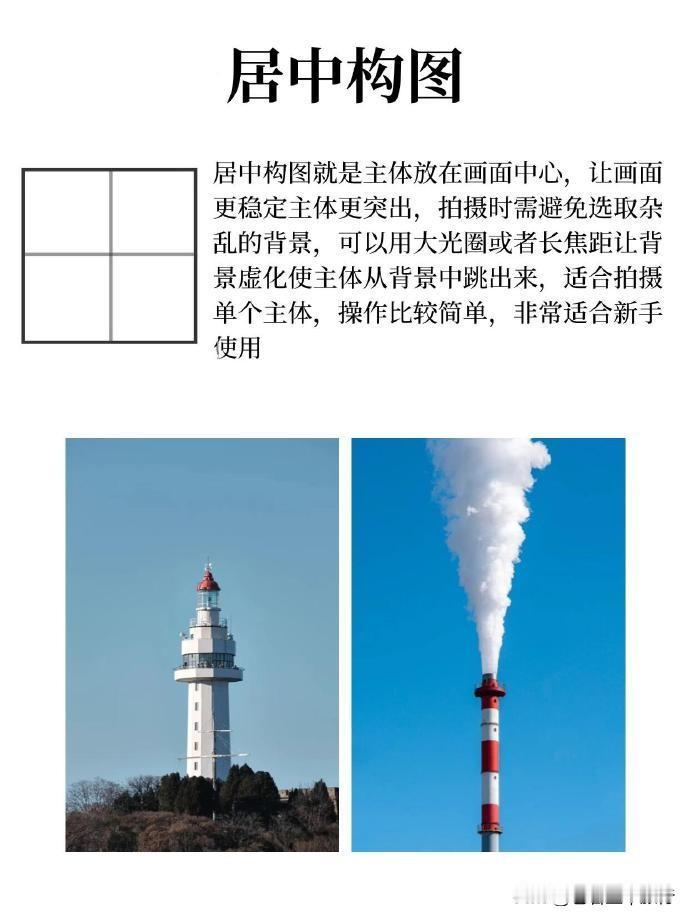 居中构图

居中构图就是主体放在画面中心，让画面更稳定主体更突出，拍摄时需避免选取杂乱的背景，可以用大光圈或者长焦距让背景虚化使主体从背景中跳出来，适合拍摄单个主体，操作比较简单，非常适合新手使用